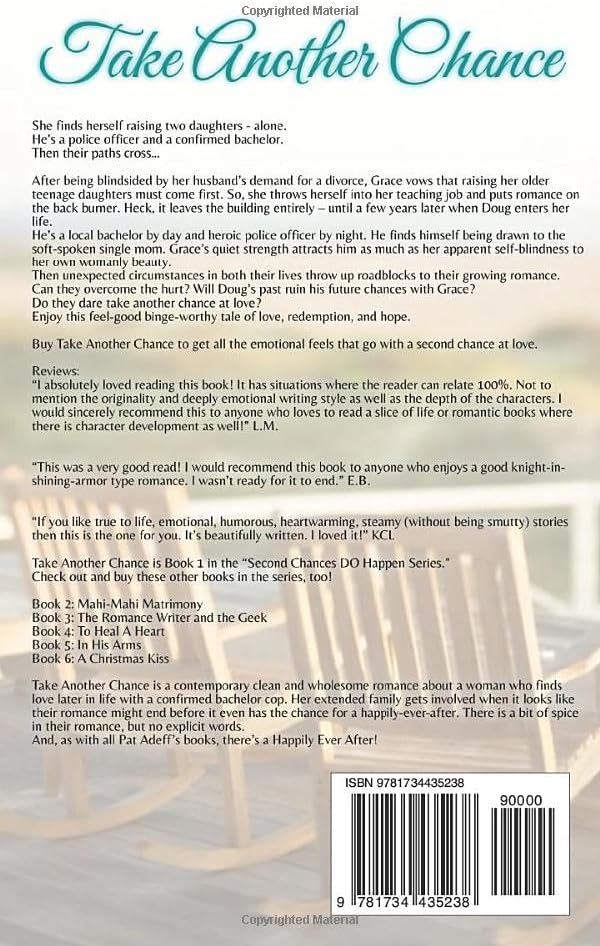 Copyrighted Material

Take Another Chance

She finds herself raising two daughters - alone.
He's a police officer and a confirmed bachelor.
Then their paths cross...

After being blindsided by her husband's demand for a divorce, Grace vows that raising her older teenage daughters must come first. So, she throws herself into her teaching job and puts romance on the back burner. Heck, it leaves the building entirely – until a few years later when Doug enters her life.
He's a local bachelor by day and heroic police officer by night. He finds himself being drawn to the soft-spoken single mom. Grace's quiet strength attracts him as much as her apparent self-blindness to her own womanly beauty.
Then unexpected circumstances in both their lives throw up roadblocks to their growing romance.
Can they overcome the hurt? Will Doug's past ruin his future chances with Grace?
Do they dare take another chance at love?
Enjoy this feel-good binge-worthy tale of love, redemption, and hope.

Buy Take Another Chance to get all the emotional feels that go with a second chance at love.

Reviews:
"I absolutely loved reading this book! It has situations where the reader can relate 100%. Not to mention the originality and deeply emotional writing style as well as the depth of the characters. I would sincerely recommend this to anyone who loves to read a slice of life or romantic books where there is character development as well!" L.M.

"This was a very good read! I would recommend this book to anyone who enjoys a good knight-in-shining-armor type romance. I wasn't ready for it to end." E.B.

"If you like true to life, emotional, humorous, heartwarming, steamy (without being smutty) stories then this is the one for you. It's beautifully written. I loved it!" KCL

Take Another Chance is Book 1 in the "Second Chances DO Happen Series."
Check out and buy these other books in the series, too!

Book 2: Mahi-Mahi Matrimony
Book 3: The Romance Writer and the Geek
Book 4: To Heal A Heart
Book 5: In His Arms
Book 6: A Christmas Kiss

Take Another Chance is a contemporary clean and wholesome romance about a woman who finds love later in life with a confirmed bachelor cop. Her extended family gets involved when it looks like their romance might end before it even has the chance for a happily-ever-after. There is a bit of spice in their romance, but no explicit words.
And, as with all Pat Adeff's books, there's a Happily Ever After!

ISBN 9781734435238

90000

9 781734 435238

Copyrighted Material